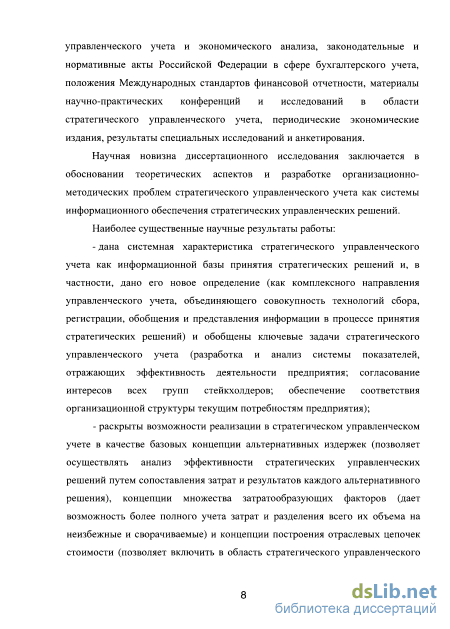 управленческого учета и экономического анализа, законодательные и нормативные акты Российской Федерации в сфере бухгалтерского учета, положения Международных стандартов финансовой отчетности, материалы научно-практических конференций и исследований в области стратегического управленческого учета, периодические экономические издания, результаты специальных исследований и анкетирования.

Научная новизна диссертационного исследования заключается в обосновании теоретических аспектов и разработке организационно-методических проблем стратегического управленческого учета как системы информационного обеспечения стратегических управленческих решений.

Наиболее существенные научные результаты работы:

- дана системная характеристика стратегического управленческого учета как информационной базы принятия стратегических решений и, в частности, дано его новое определение (как комплексного направления управленческого учета, объединяющего совокупность технологий сбора, регистрации, обобщения и представления информации в процессе принятия стратегических решений) и обобщены ключевые задачи стратегического управленческого учета (разработка и анализ системы показателей, отражающих эффективность деятельности предприятия; согласование интересов всех групп стейкхолдеров; обеспечение соответствия организационной структуры текущим потребностям предприятия);

- раскрыты возможности реализации в стратегическом управленческом учете в качестве базовых концепции альтернативных издержек (позволяет осуществлять анализ эффективности стратегических управленческих решений путем сопоставления затрат и результатов каждого альтернативного решения), концепции множества затратообразующих факторов (дает возможность более полного учета затрат и разделения всего их объема на неизбежные и сворачиваемые) и концепции построения отраслевых цепочек стоимости (позволяет включить в область стратегического управленческого

8

dsLib.net
библиотека диссертаций